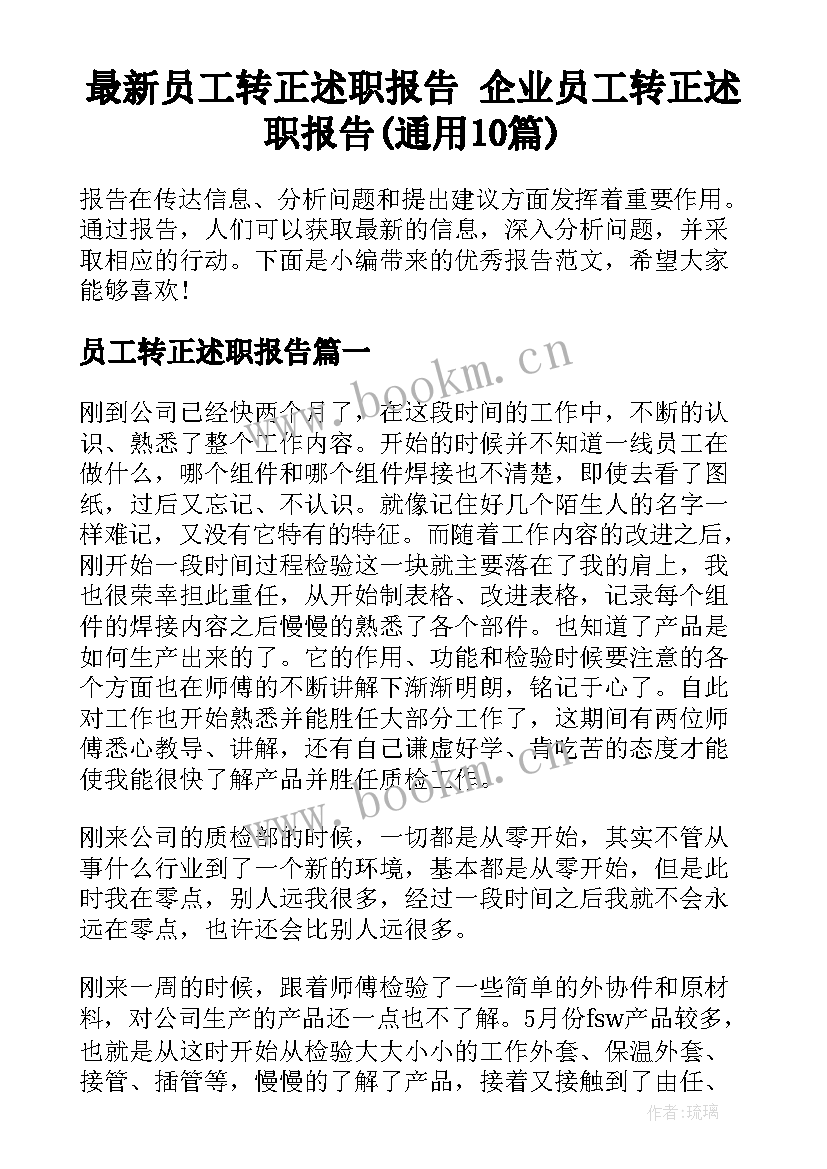 最新员工转正述职报告 企业员工转正述职报告(通用10篇)

报告在传达信息、分析问题和提出建议方面发挥着重要作用。通过报告，人们可以获取最新的信息，深入分析问题，并采取相应的行动。下面是小编带来的优秀报告范文，希望大家能够喜欢！

员工转正述职报告篇一

www.bookm.cn

刚到公司已经快两个月了，在这段时间的工作中，不断的认识、熟悉了整个工作内容。开始的时候并不知道一线员工在做什么，哪个组件和哪个组件焊接也不清楚，即使去看了图纸，过后又忘记、不认识。就像记住好几个陌生人的名字一样难记，又没有它特有的特征。而随着工作内容的改进之后，刚开始一段时间过程检验这一块就主要落在了我的肩上，我也很荣幸担此重任，从开始制表格、改进表格，记录每个组件的焊接内容之后慢慢的熟悉了各个部件。也知道了产品是如何生产出来的了。它的作用、功能和检验时候要注意的各个方面也在师傅的不断讲解下渐渐明朗，铭记于心了。自此对工作也开始熟悉并能胜任大部分工作了，这期间有两位师傅悉心教导、讲解，还有自己谦虚好学、肯吃苦的态度才能使我能很快了解产品并胜任质检工作。

www.bookm.cn

刚来公司的质检部的时候，一切都是从零开始，其实不管从事什么行业到了一个新的环境，基本都是从零开始，但是此时我在零点，别人远我很多，经过一段时间之后我就不会永远在零点，也许还会比别人远很多。

刚来一周的时候，跟着师傅检验了一些简单的外协件和原材料，对公司生产的产品还一点也不了解。5月份fsw产品较多，也就是从这时开始从检验大大小小的工作外套、保温外套、接管、插管等，慢慢的了解了产品，接着又接触到了由任、

作者:琉璃